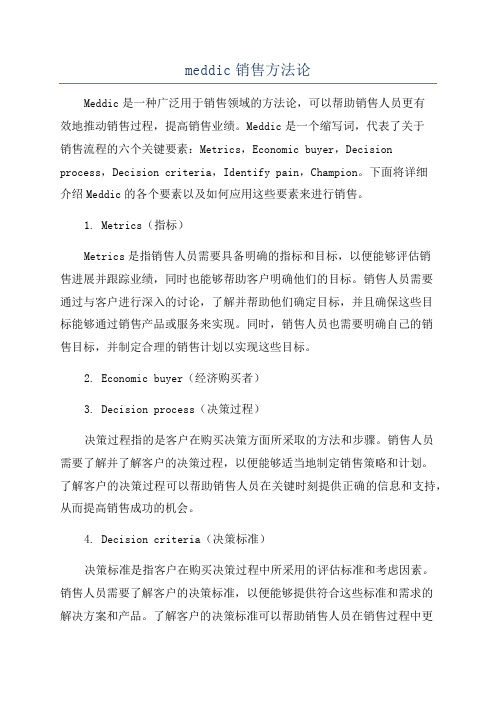 meddic 销售方法论

Meddic 是一种广泛用于销售领域的方法论，可以帮助销售人员更有效地推动销售过程，提高销售业绩。Meddic 是一个缩写词，代表了关于销售流程的六个关键要素：Metrics，Economic buyer，Decision process，Decision criteria，Identify pain，Champion。下面将详细介绍 Meddic 的各个要素以及如何应用这些要素来进行销售。

1. Metrics（指标）

Metrics 是指销售人员需要具备明确的指标和目标，以便能够评估销售进展并跟踪业绩，同时也能够帮助客户明确他们的目标。销售人员需要通过与客户进行深入的讨论，了解并帮助他们确定目标，并且确保这些目标能够通过销售产品或服务来实现。同时，销售人员也需要明确自己的销售目标，并制定合理的销售计划以实现这些目标。

2. Economic buyer（经济购买者）

3. Decision process（决策过程）

决策过程指的是客户在购买决策方面所采取的方法和步骤。销售人员需要了解并了解客户的决策过程，以便能够适当地制定销售策略和计划。了解客户的决策过程可以帮助销售人员在关键时刻提供正确的信息和支持，从而提高销售成功的机会。

4. Decision criteria（决策标准）

决策标准是指客户在购买决策过程中所采用的评估标准和考虑因素。销售人员需要了解客户的决策标准，以便能够提供符合这些标准和需求的解决方案和产品。了解客户的决策标准可以帮助销售人员在销售过程中更